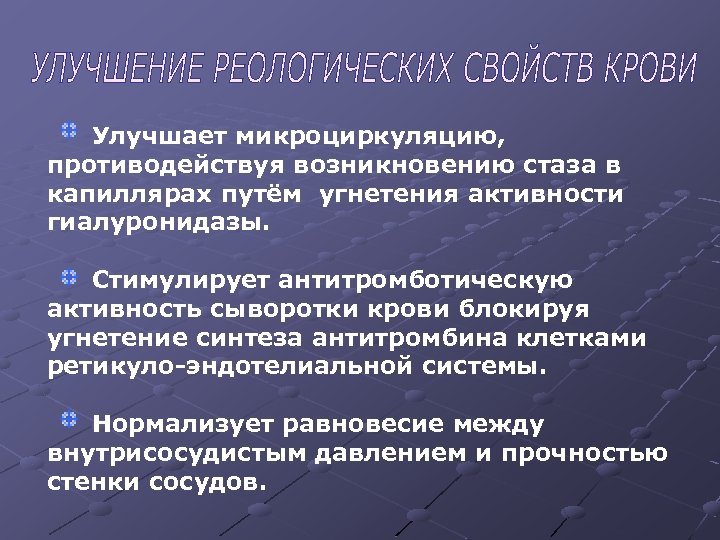 УЛУЧШЕНИЕ РЕОЛОГИЧЕСКИХ СВОЙСТВ КРОВИ

• Улучшает микроциркуляцию, противодействуя возникновению стаза в капиллярах путём  угнетения активности гиалуронидазы.

• Стимулирует антитромботическую активность сыворотки крови блокируя угнетение синтеза антитромбина клетками ретикуло-эндотелиальной системы.

• Нормализует равновесие между внутрисосудистым давлением и прочностью стенки сосудов.